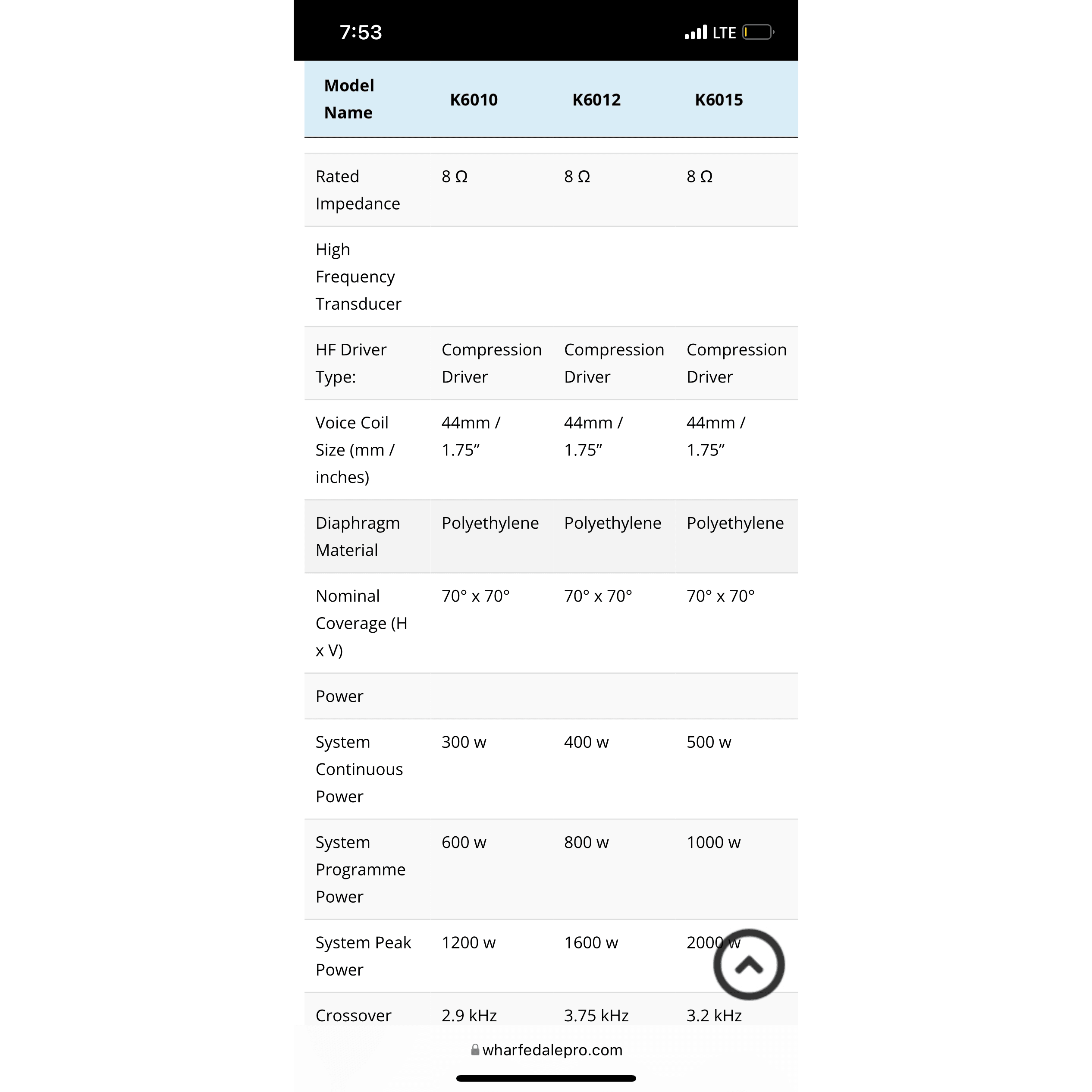 7:53 LTE

| Model Name | K6010 | K6012 | K6015 |
|---|---|---|---|
| Rated Impedance | 8 Ω | 8 Ω | 8 Ω |
| High Frequency Transducer | | | |
| HF Driver Type: | Compression Driver | Compression Driver | Compression Driver |
| Voice Coil Size (mm / inches) | 44mm / 1.75″ | 44mm / 1.75″ | 44mm / 1.75″ |
| Diaphragm Material | Polyethylene | Polyethylene | Polyethylene |
| Nominal Coverage (H x V) | 70° x 70° | 70° x 70° | 70° x 70° |
| Power | | | |
| System Continuous Power | 300 w | 400 w | 500 w |
| System Programme Power | 600 w | 800 w | 1000 w |
| System Peak Power | 1200 w | 1600 w | 2000 w |
| Crossover | 2.9 kHz | 3.75 kHz | 3.2 kHz |

wharfedalepro.com